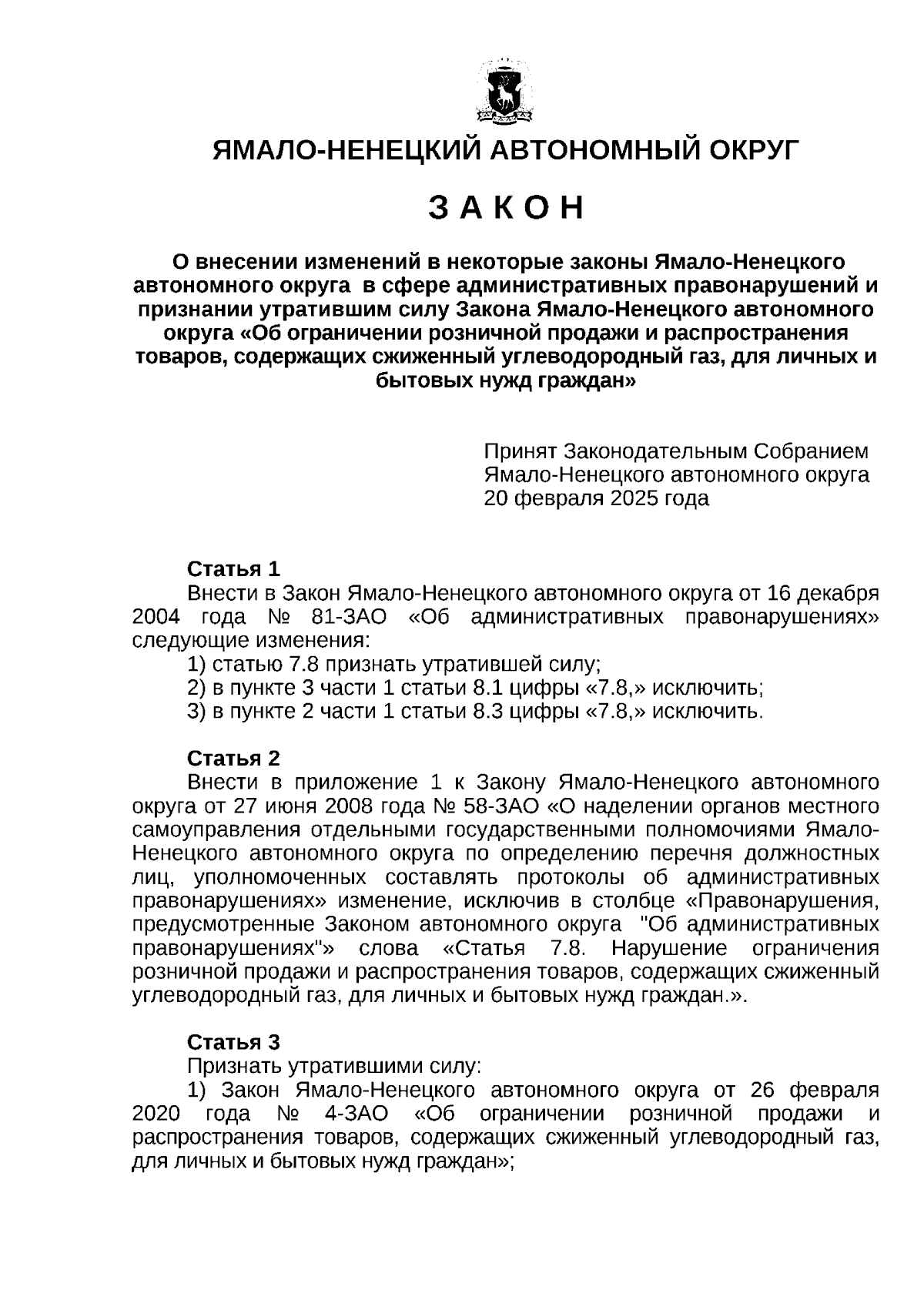 ЯМАЛО-НЕНЕЦКИЙ АВТОНОМНЫЙ ОКРУГ

З А К О Н

О внесении изменений в некоторые законы Ямало-Ненецкого автономного округа в сфере административных правонарушений и признании утратившим силу Закона Ямало-Ненецкого автономного округа «Об ограничении розничной продажи и распространения товаров, содержащих сжиженный углеводородный газ, для личных и бытовых нужд граждан»

Принят Законодательным Собранием Ямало-Ненецкого автономного округа 20 февраля 2025 года

Статья 1
Внести в Закон Ямало-Ненецкого автономного округа от 16 декабря 2004 года № 81-ЗАО «Об административных правонарушениях» следующие изменения:
1) статью 7.8 признать утратившей силу;
2) в пункте 3 части 1 статьи 8.1 цифры «7.8,» исключить;
3) в пункте 2 части 1 статьи 8.3 цифры «7.8,» исключить.

Статья 2
Внести в приложение 1 к Закону Ямало-Ненецкого автономного округа от 27 июня 2008 года № 58-ЗАО «О наделении органов местного самоуправления отдельными государственными полномочиями Ямало-Ненецкого автономного округа по определению перечня должностных лиц, уполномоченных составлять протоколы об административных правонарушениях» изменение, исключив в столбце «Правонарушения, предусмотренные Законом автономного округа "Об административных правонарушениях"» слова «Статья 7.8. Нарушение ограничения розничной продажи и распространения товаров, содержащих сжиженный углеводородный газ, для личных и бытовых нужд граждан.».

Статья 3
Признать утратившими силу:
1) Закон Ямало-Ненецкого автономного округа от 26 февраля 2020 года № 4-ЗАО «Об ограничении розничной продажи и распространения товаров, содержащих сжиженный углеводородный газ, для личных и бытовых нужд граждан»;